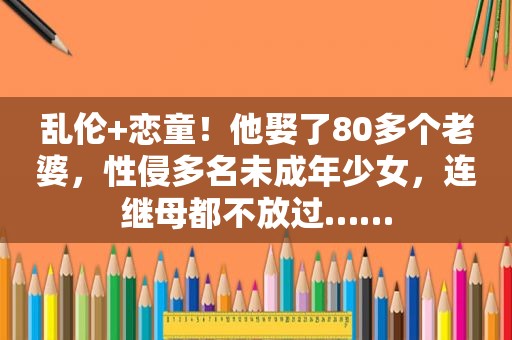 乱伦+恋童！他娶了80多个老婆，性侵多名未成年少女，连继母都不放过……